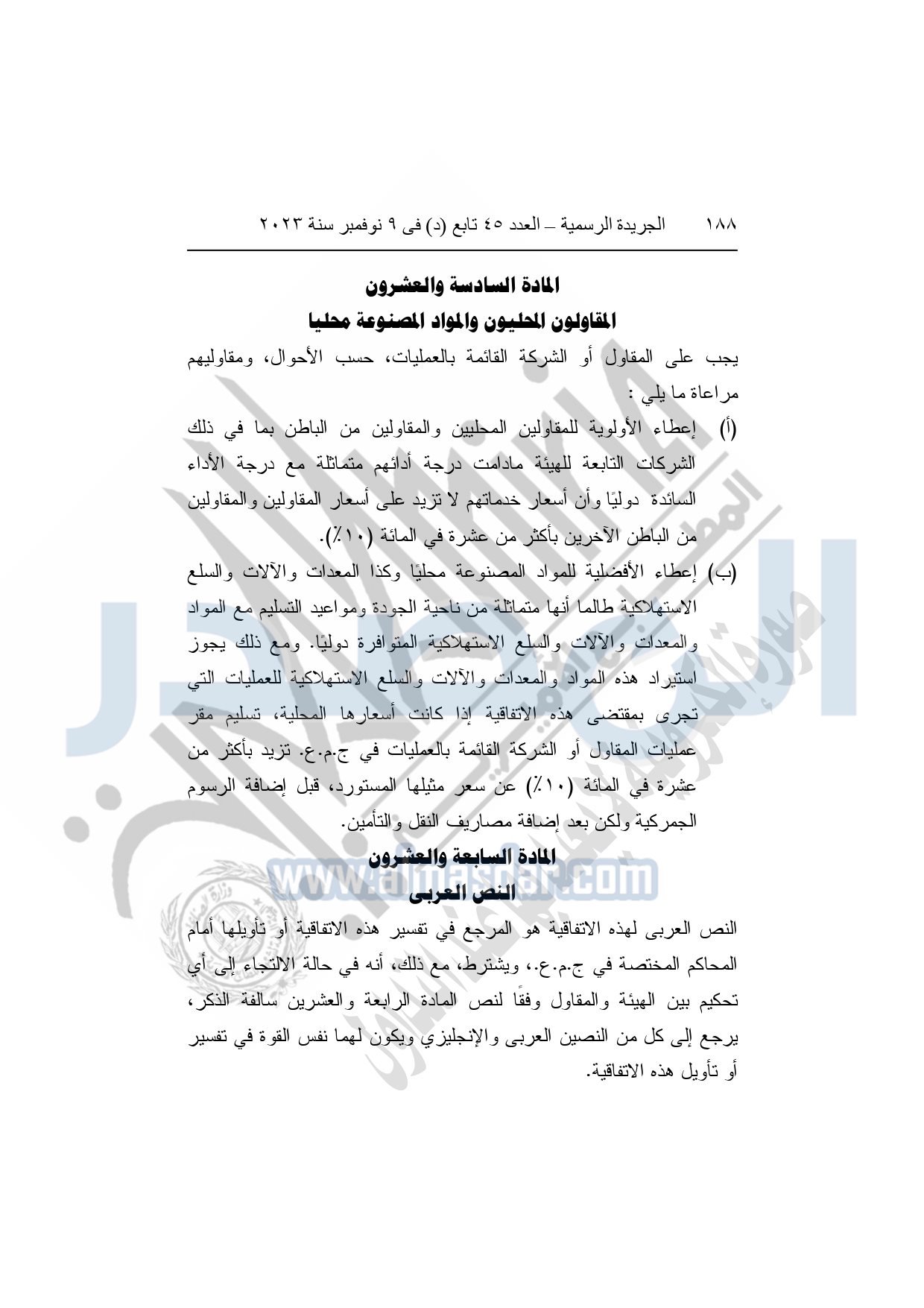 ١٨٨ الجريدة الرسمية – العدد ٤٥ تابع (د) فى ٩ نوفمبر سنة ٢٠٢٣

المادة السادسة والعشرون
المقاولون المحليون والمواد المصنوعة محليا

يجب على المقاول أو الشركة القائمة بالعمليات، حسب الأحوال، ومقاوليهم مراعاة ما يلي :

(أ) إعطاء الأولوية للمقاولين المحليين والمقاولين من الباطن بما في ذلك الشركات التابعة للهيئة مادامت درجة أدائهم متماثلة مع درجة الأداء السائدة دوليًا وأن أسعار خدماتهم لا تزيد على أسعار المقاولين والمقاولين من الباطن الآخرين بأكثر من عشرة في المائة (١٠٪).

(ب) إعطاء الأفضلية للمواد المصنوعة محليًا وكذا المعدات والآلات والسلع الاستهلاكية طالما أنها متماثلة من ناحية الجودة ومواعيد التسليم مع المواد والمعدات والآلات والسلع الاستهلاكية المتوافرة دوليًا. ومع ذلك يجوز استيراد هذه المواد والمعدات والآلات والسلع الاستهلاكية للعمليات التي تجرى بمقتضى هذه الاتفاقية إذا كانت أسعارها المحلية، تسليم مقر عمليات المقاول أو الشركة القائمة بالعمليات في ج.م.ع. تزيد بأكثر من عشرة في المائة (١٠٪) عن سعر مثيلها المستورد، قبل إضافة الرسوم الجمركية ولكن بعد إضافة مصاريف النقل والتأمين.

المادة السابعة والعشرون
النص العربى

النص العربى لهذه الاتفاقية هو المرجع في تفسير هذه الاتفاقية أو تأويلها أمام المحاكم المختصة في ج.م.ع.، ويشترط، مع ذلك، أنه في حالة الالتجاء إلى أي تحكيم بين الهيئة والمقاول وفقًا لنص المادة الرابعة والعشرين سالفة الذكر، يرجع إلى كل من النصين العربى والإنجليزي ويكون لهما نفس القوة في تفسير أو تأويل هذه الاتفاقية.

www.almasdar.com